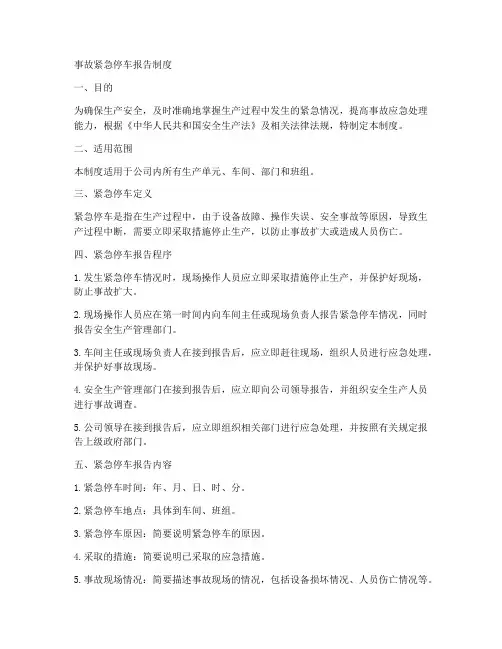 事故紧急停车报告制度

一、目的

为确保生产安全，及时准确地掌握生产过程中发生的紧急情况，提高事故应急处理能力，根据《中华人民共和国安全生产法》及相关法律法规，特制定本制度。

二、适用范围

本制度适用于公司内所有生产单元、车间、部门和班组。

三、紧急停车定义

紧急停车是指在生产过程中，由于设备故障、操作失误、安全事故等原因，导致生产过程中断，需要立即采取措施停止生产，以防止事故扩大或造成人员伤亡。

四、紧急停车报告程序

1. 发生紧急停车情况时，现场操作人员应立即采取措施停止生产，并保护好现场，防止事故扩大。

2. 现场操作人员应在第一时间内向车间主任或现场负责人报告紧急停车情况，同时报告安全生产管理部门。

3. 车间主任或现场负责人在接到报告后，应立即赶往现场，组织人员进行应急处理，并保护好事故现场。

4. 安全生产管理部门在接到报告后，应立即向公司领导报告，并组织安全生产人员进行事故调查。

5. 公司领导在接到报告后，应立即组织相关部门进行应急处理，并按照有关规定报告上级政府部门。

五、紧急停车报告内容

1. 紧急停车时间：年、月、日、时、分。

2. 紧急停车地点：具体到车间、班组。

3. 紧急停车原因：简要说明紧急停车的原因。

4. 采取的措施：简要说明已采取的应急措施。

5. 事故现场情况：简要描述事故现场的情况，包括设备损坏情况、人员伤亡情况等。